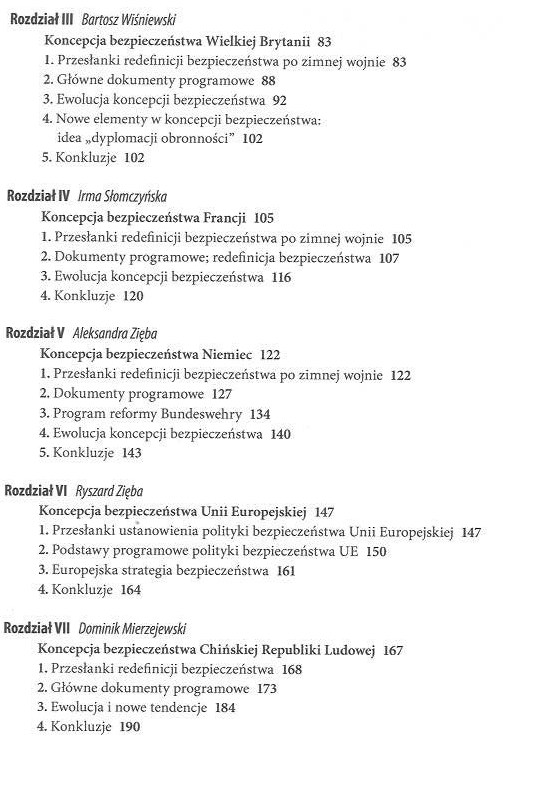 Rozdział III Bartosz Wiśniewski

Koncepcja bezpieczeństwa Wielkiej Brytanii 83
1. Przesłanki redefinicji bezpieczeństwa po zimnej wojnie 83
2. Główne dokumenty programowe 88
3. Ewolucja koncepcji bezpieczeństwa 92
4. Nowe elementy w koncepcji bezpieczeństwa: idea „dyplomacji obronności" 102
5. Konkluzje 102

Rozdział IV Irma Słomczyńska

Koncepcja bezpieczeństwa Francji 105
1. Przesłanki redefinicji bezpieczeństwa po zimnej wojnie 105
2. Dokumenty programowe; redefinicja bezpieczeństwa 107
3. Ewolucja koncepcji bezpieczeństwa 116
4. Konkluzje 120

Rozdział V Aleksandra Zięba

Koncepcja bezpieczeństwa Niemiec 122
1. Przesłanki redefinicji bezpieczeństwa po zimnej wojnie 122
2. Dokumenty programowe 127
3. Program reformy Bundeswehry 134
4. Ewolucja koncepcji bezpieczeństwa 140
5. Konkluzje 143

Rozdział VI Ryszard Zięba

Koncepcja bezpieczeństwa Unii Europejskiej 147
1. Przesłanki ustanowienia polityki bezpieczeństwa Unii Europejskiej 147
2. Podstawy programowe polityki bezpieczeństwa UE 150
3. Europejska strategia bezpieczeństwa 161
4. Konkluzje 164

Rozdział VII Dominik Mierzejewski

Koncepcja bezpieczeństwa Chińskiej Republiki Ludowej 167
1. Przesłanki redefinicji bezpieczeństwa 168
2. Główne dokumenty programowe 173
3. Ewolucja i nowe tendencje 184
4. Konkluzje 190